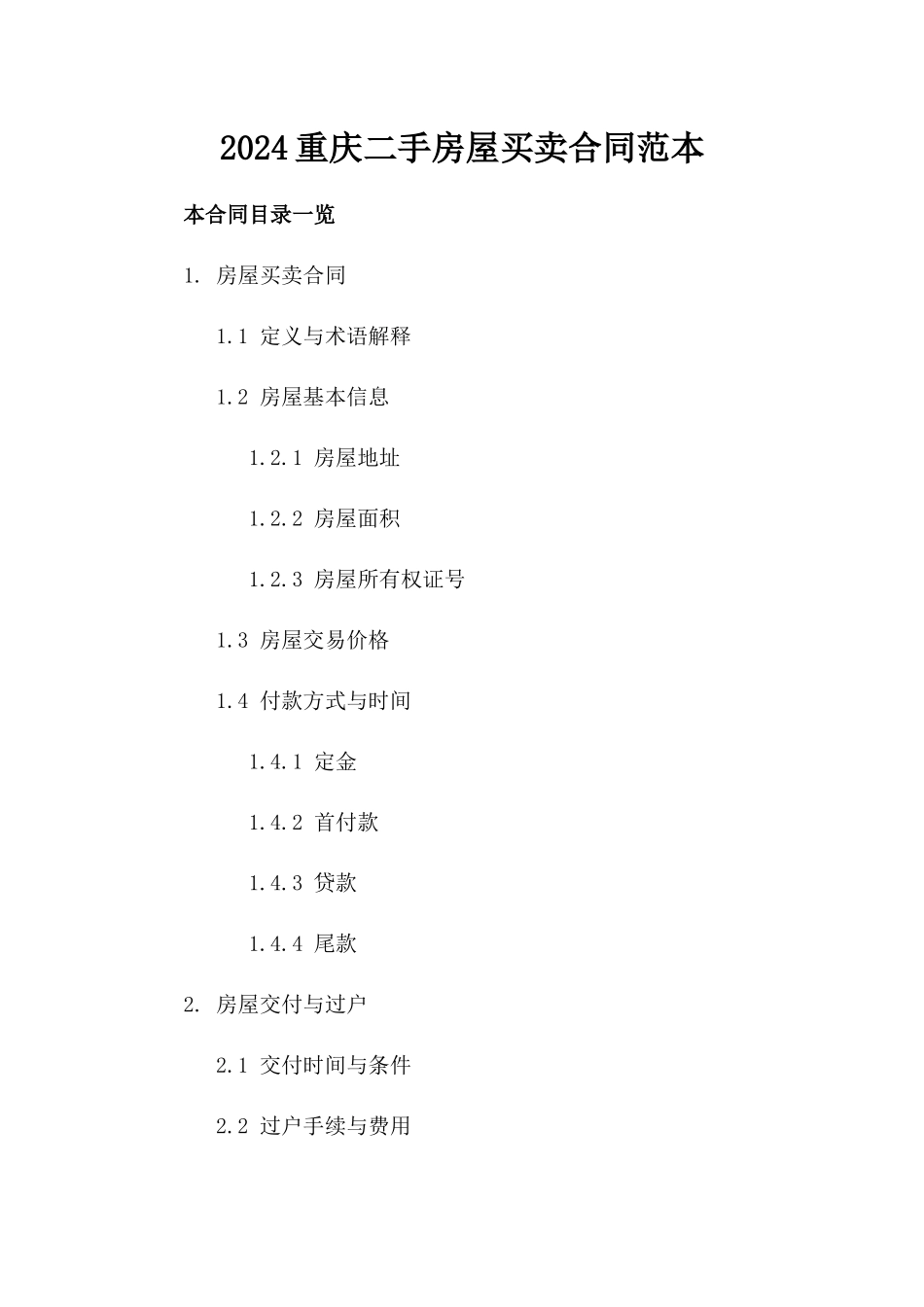 2024重庆二手房屋买卖合同范本

本合同目录一览

1. 房屋买卖合同

1.1 定义与术语解释

1.2 房屋基本信息

1.2.1 房屋地址

1.2.2 房屋面积

1.2.3 房屋所有权证号

1.3 房屋交易价格

1.4 付款方式与时间

1.4.1 定金

1.4.2 首付款

1.4.3 贷款

1.4.4 尾款

2. 房屋交付与过户

2.1 交付时间与条件

2.2 过户手续与费用